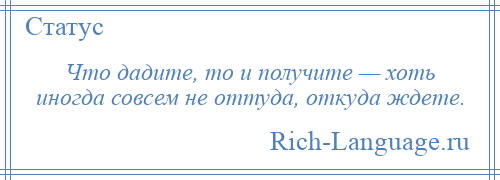 Статус

Что дадите, то и получите — хоть иногда совсем не оттуда, откуда ждете.

Rich-Language.ru